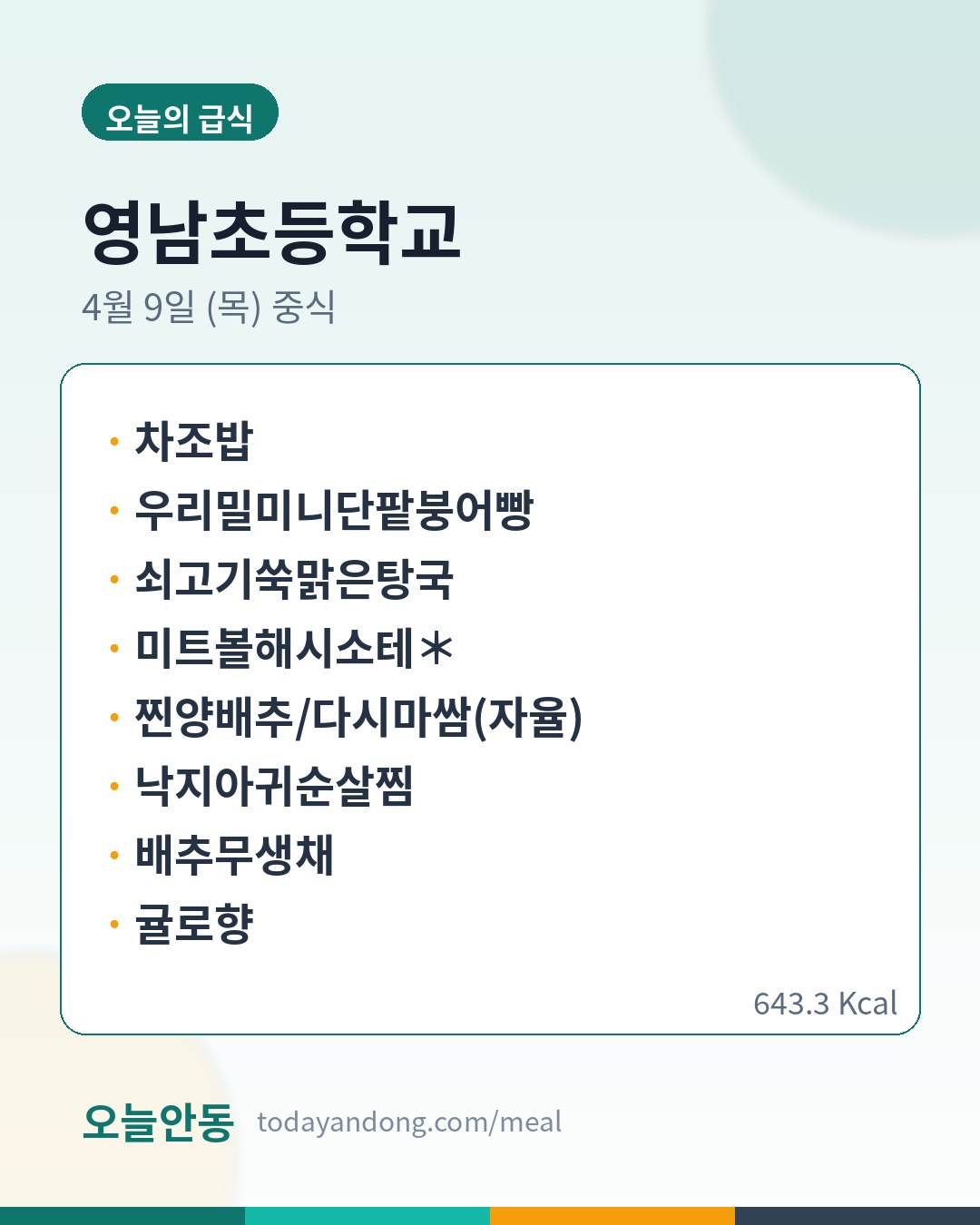 오늘의 급식

영남초등학교

4월 9일 (목) 중식

• 차조밥
• 우리밀미니단팥붕어빵
• 쇠고기쑥맑은탕국
• 미트볼해시소테＊
• 찐양배추/다시마쌈(자율)
• 낙지아귀순살찜
• 배추무생채
• 귤로향

643.3 Kcal

오늘안동 todayandong.com/meal